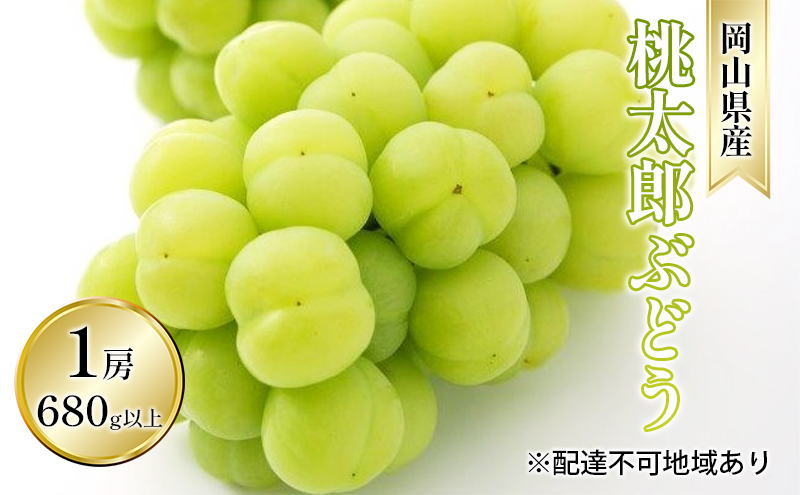 岡山県産

桃太郎ぶどう

1房
680g以上

※配達不可地域あり